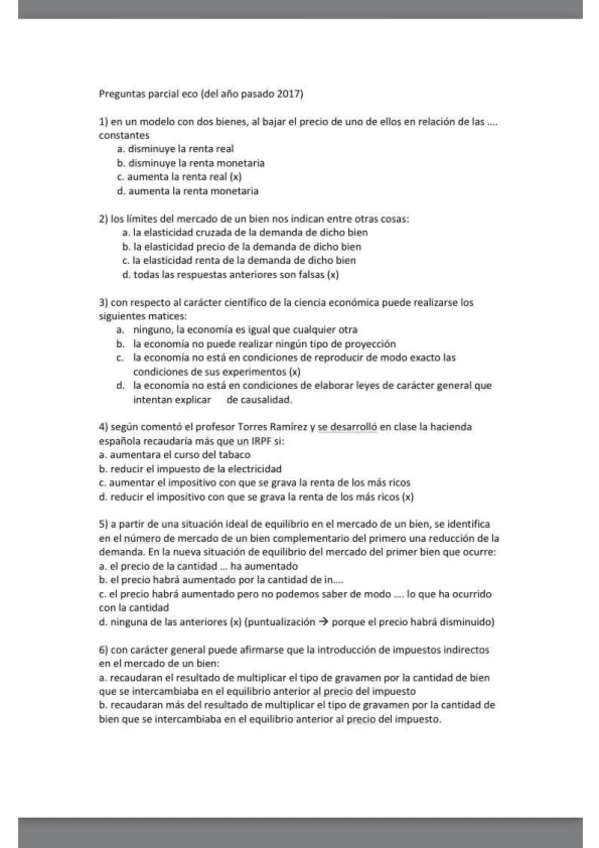 Preguntas parcial eco (del año pasado 2017)

1) en un modelo con dos bienes, al bajar el precio de uno de ellos en relación de las .... constantes
a. disminuye la renta real
b. disminuye la renta monetaria
c. aumenta la renta real (x)
d. aumenta la renta monetaria

2) los límites del mercado de un bien nos indican entre otras cosas:
a. la elasticidad cruzada de la demanda de dicho bien
b. la elasticidad precio de la demanda de dicho bien
c. la elasticidad renta de la demanda de dicho bien
d. todas las respuestas anteriores son falsas (x)

3) con respecto al carácter científico de la ciencia económica puede realizarse los siguientes matices:
a. ninguno, la economía es igual que cualquier otra
b. la economía no puede realizar ningún tipo de proyección
c. la economía no está en condiciones de reproducir de modo exacto las condiciones de sus experimentos (x)
d. la economía no está en condiciones de elaborar leyes de carácter general que intentan explicar de causalidad.

4) según comentó el profesor Torres Ramírez y se desarrolló en clase la hacienda española recaudaría más que un IRPF si:
a. aumentara el curso del tabaco
b. reducir el impuesto de la electricidad
c. aumentar el impositivo con que se grava la renta de los más ricos
d. reducir el impositivo con que se grava la renta de los más ricos (x)

5) a partir de una situación ideal de equilibrio en el mercado de un bien, se identifica en el número de mercado de un bien complementario del primero una reducción de la demanda. En la nueva situación de equilibrio del mercado del primer bien que ocurre:
a. el precio de la cantidad ... ha aumentado
b. el precio habrá aumentado por la cantidad de in....
c. el precio habrá aumentado pero no podemos saber de modo .... lo que ha ocurrido con la cantidad
d. ninguna de las anteriores (x) (puntualización → porque el precio habrá disminuido)

6) con carácter general puede afirmarse que la introducción de impuestos indirectos en el mercado de un bien:
a. recaudaran el resultado de multiplicar el tipo de gravamen por la cantidad de bien que se intercambiaba en el equilibrio anterior al precio del impuesto
b. recaudaran más del resultado de multiplicar el tipo de gravamen por la cantidad de bien que se intercambiaba en el equilibrio anterior al precio del impuesto.